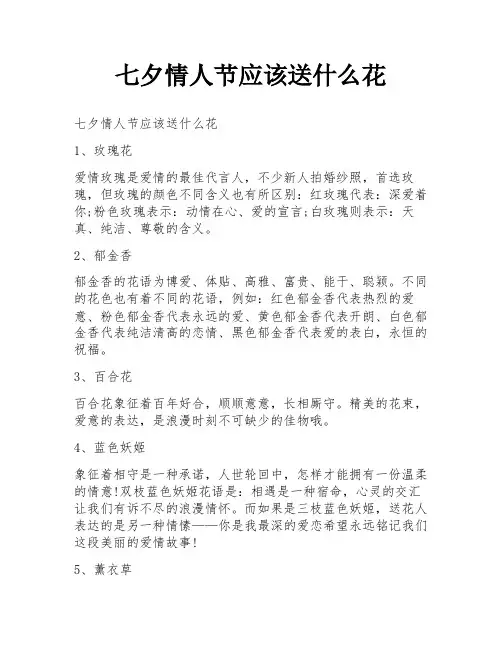 七夕情人节应该送什么花

七夕情人节应该送什么花

1、玫瑰花

爱情玫瑰是爱情的最佳代言人，不少新人拍婚纱照，首选玫瑰，但玫瑰的颜色不同含义也有所区别：红玫瑰代表：深爱着你;粉色玫瑰表示：动情在心、爱的宣言;白玫瑰则表示：天真、纯洁、尊敬的含义。

2、郁金香

郁金香的花语为博爱、体贴、高雅、富贵、能干、聪颖。不同的花色也有着不同的花语，例如：红色郁金香代表热烈的爱意、粉色郁金香代表永远的爱、黄色郁金香代表开朗、白色郁金香代表纯洁清高的恋情、黑色郁金香代表爱的表白，永恒的祝福。

3、百合花

百合花象征着百年好合，顺顺意意，长相厮守。精美的花束，爱意的表达，是浪漫时刻不可缺少的佳物哦。

4、蓝色妖姬

象征着相守是一种承诺，人世轮回中，怎样才能拥有一份温柔的情意!双枝蓝色妖姬花语是：相遇是一种宿命，心灵的交汇让我们有诉不尽的浪漫情怀。而如果是三枝蓝色妖姬，送花人表达的是另一种情愫——你是我最深的爱恋希望永远铭记我们这段美丽的爱情故事!

5、薰衣草